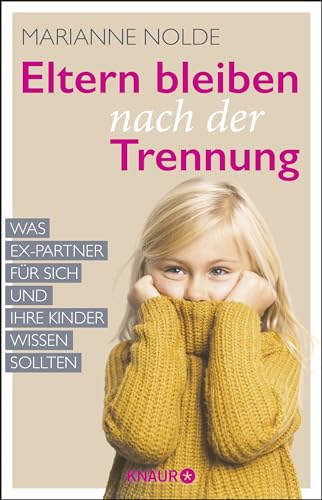 MARIANNE NOLDE

Eltern bleiben nach der Trennung

WAS EX-PARTNER FÜR SICH UND IHRE KINDER WISSEN SOLLTEN

KNAUR